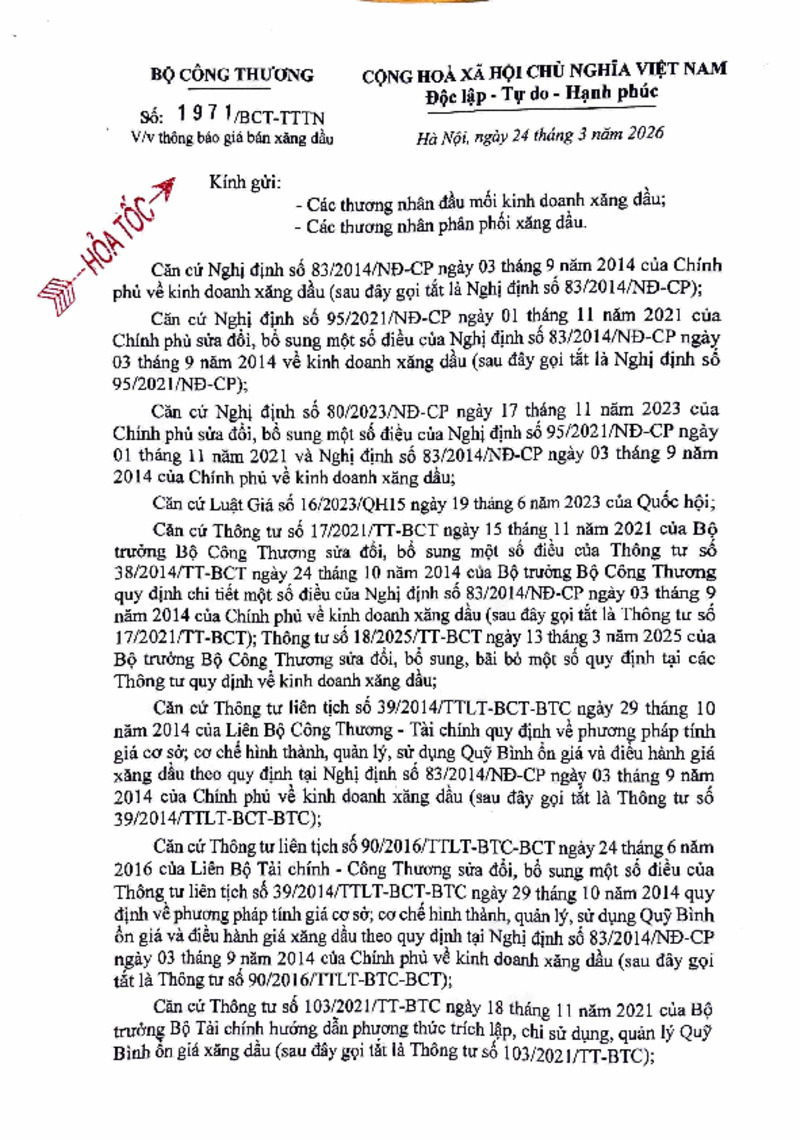 BỘ CÔNG THƯƠNG

Số: 1971/BCT-TTTN
V/v thông báo giá bán xăng dầu

CỘNG HOÀ XÃ HỘI CHỦ NGHĨA VIỆT NAM
Độc lập - Tự do - Hạnh phúc

Hà Nội, ngày 24 tháng 3 năm 2026

HỎA TỐC

Kính gửi:
- Các thương nhân đầu mối kinh doanh xăng dầu;
- Các thương nhân phân phối xăng dầu.

Căn cứ Nghị định số 83/2014/NĐ-CP ngày 03 tháng 9 năm 2014 của Chính phủ về kinh doanh xăng dầu (sau đây gọi tắt là Nghị định số 83/2014/NĐ-CP);

Căn cứ Nghị định số 95/2021/NĐ-CP ngày 01 tháng 11 năm 2021 của Chính phủ sửa đổi, bổ sung một số điều của Nghị định số 83/2014/NĐ-CP ngày 03 tháng 9 năm 2014 về kinh doanh xăng dầu (sau đây gọi tắt là Nghị định số 95/2021/NĐ-CP);

Căn cứ Nghị định số 80/2023/NĐ-CP ngày 17 tháng 11 năm 2023 của Chính phủ sửa đổi, bổ sung một số điều của Nghị định số 95/2021/NĐ-CP ngày 01 tháng 11 năm 2021 và Nghị định số 83/2014/NĐ-CP ngày 03 tháng 9 năm 2014 của Chính phủ về kinh doanh xăng dầu;

Căn cứ Luật Giá số 16/2023/QH15 ngày 19 tháng 6 năm 2023 của Quốc hội;

Căn cứ Thông tư số 17/2021/TT-BCT ngày 15 tháng 11 năm 2021 của Bộ trưởng Bộ Công Thương sửa đổi, bổ sung một số điều của Thông tư số 38/2014/TT-BCT ngày 24 tháng 10 năm 2014 của Bộ trưởng Bộ Công Thương quy định chi tiết một số điều của Nghị định số 83/2014/NĐ-CP ngày 03 tháng 9 năm 2014 của Chính phủ về kinh doanh xăng dầu (sau đây gọi tắt là Thông tư số 17/2021/TT-BCT); Thông tư số 18/2025/TT-BCT ngày 13 tháng 3 năm 2025 của Bộ trưởng Bộ Công Thương sửa đổi, bổ sung, bãi bỏ một số quy định tại các Thông tư quy định về kinh doanh xăng dầu;

Căn cứ Thông tư liên tịch số 39/2014/TTLT-BCT-BTC ngày 29 tháng 10 năm 2014 của Liên Bộ Công Thương - Tài chính quy định về phương pháp tính giá cơ sở; cơ chế hình thành, quản lý, sử dụng Quỹ Bình ổn giá và điều hành giá xăng dầu theo quy định tại Nghị định số 83/2014/NĐ-CP ngày 03 tháng 9 năm 2014 của Chính phủ về kinh doanh xăng dầu (sau đây gọi tắt là Thông tư số 39/2014/TTLT-BCT-BTC);

Căn cứ Thông tư liên tịch số 90/2016/TTLT-BTC-BCT ngày 24 tháng 6 năm 2016 của Liên Bộ Tài chính - Công Thương sửa đổi, bổ sung một số điều của Thông tư liên tịch số 39/2014/TTLT-BCT-BTC ngày 29 tháng 10 năm 2014 quy định về phương pháp tính giá cơ sở; cơ chế hình thành, quản lý, sử dụng Quỹ Bình ổn giá và điều hành giá xăng dầu theo quy định tại Nghị định số 83/2014/NĐ-CP ngày 03 tháng 9 năm 2014 của Chính phủ về kinh doanh xăng dầu (sau đây gọi tắt là Thông tư số 90/2016/TTLT-BTC-BCT);

Căn cứ Thông tư số 103/2021/TT-BTC ngày 18 tháng 11 năm 2021 của Bộ trưởng Bộ Tài chính hướng dẫn phương thức trích lập, chi sử dụng, quản lý Quỹ Bình ổn giá xăng dầu (sau đây gọi tắt là Thông tư số 103/2021/TT-BTC);